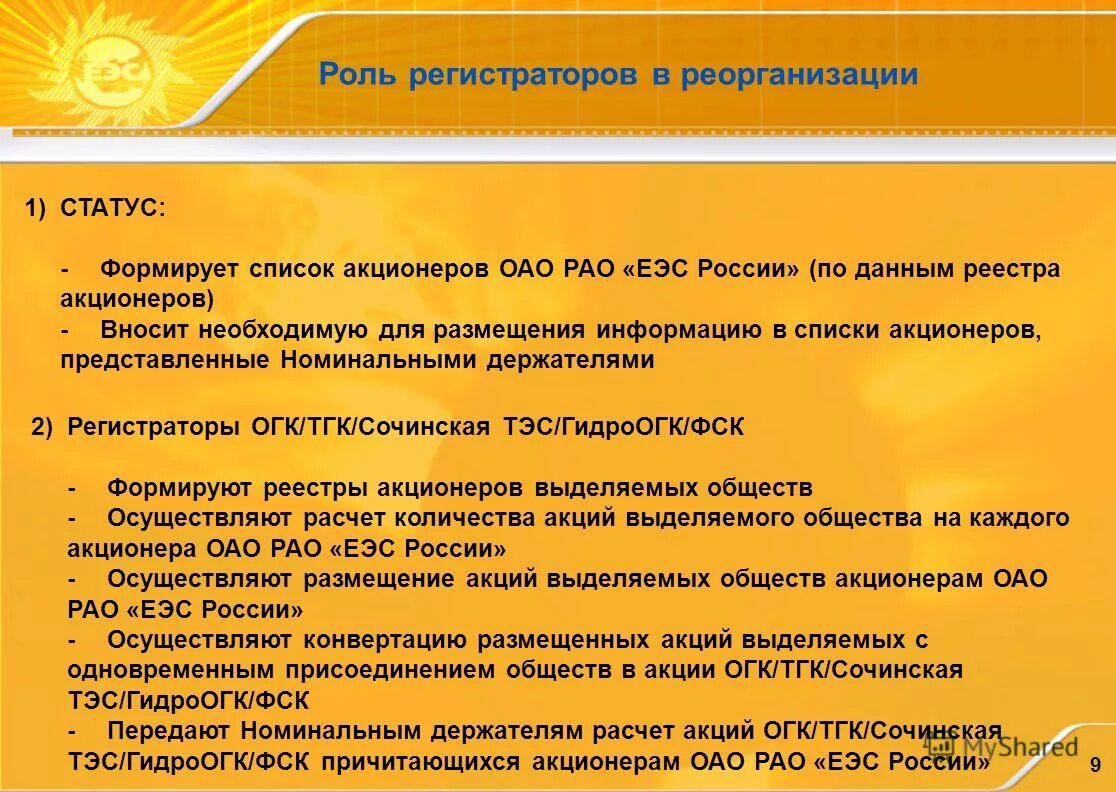 ЕЭС

Роль регистраторов в реорганизации

1) СТАТУС:

- Формирует список акционеров ОАО РАО «ЕЭС России» (по данным реестра акционеров)
- Вносит необходимую для размещения информацию в списки акционеров, представленные Номинальными держателями

2) Регистраторы ОГК/ТГК/Сочинская ТЭС/ГидроОГК/ФСК

- Формируют реестры акционеров выделяемых обществ
- Осуществляют расчет количества акций выделяемого общества на каждого акционера ОАО РАО «ЕЭС России»
- Осуществляют размещение акций выделяемых обществ акционерам ОАО РАО «ЕЭС России»
- Осуществляют конвертацию размещенных акций выделяемых с одновременным присоединением обществ в акции ОГК/ТГК/Сочинская ТЭС/ГидроОГК/ФСК
- Передают Номинальным держателям расчет акций ОГК/ТГК/Сочинская ТЭС/ГидроОГК/ФСК причитающихся акционерам ОАО РАО «ЕЭС России»

MyShared

9